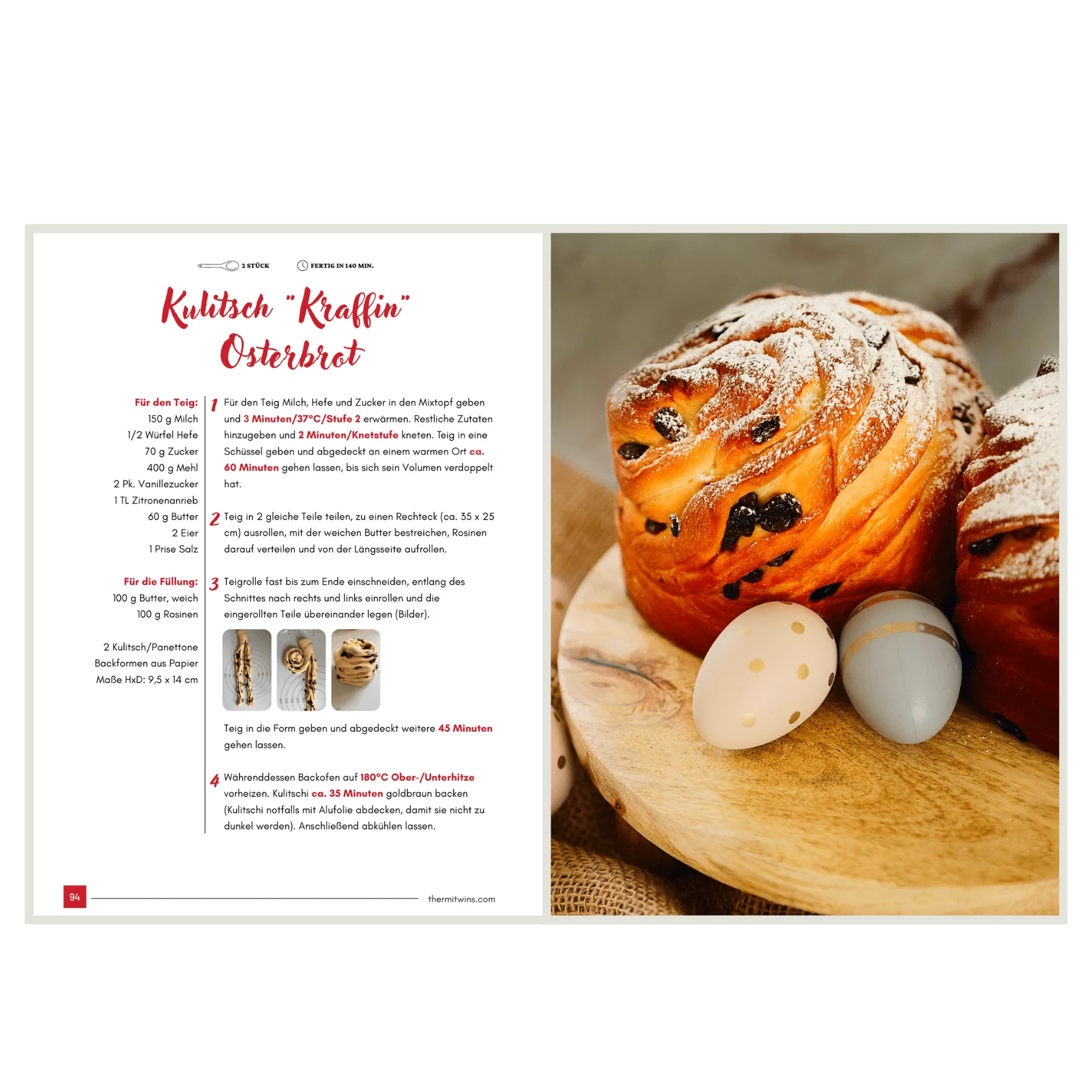 2 STÜCK FERTIG IN 140 MIN.

Kulitsch "Kraffin" Osterbrot

Für den Teig:
150 g Milch
1/2 Würfel Hefe
70 g Zucker
400 g Mehl
2 Pk. Vanillezucker
1 TL Zitronenanrieb
60 g Butter
2 Eier
1 Prise Salz

Für die Füllung:
100 g Butter, weich
100 g Rosinen

2 Kulitsch/Panettone Backformen aus Papier Maße HxD: 9,5 x 14 cm

1 Für den Teig Milch, Hefe und Zucker in den Mixtopf geben und 3 Minuten/37°C/Stufe 2 erwärmen. Restliche Zutaten hinzugeben und 2 Minuten/Knetstufe kneten. Teig in eine Schüssel geben und abgedeckt an einem warmen Ort ca. 60 Minuten gehen lassen, bis sich sein Volumen verdoppelt hat.

2 Teig in 2 gleiche Teile teilen, zu einen Rechteck (ca. 35 x 25 cm) ausrollen, mit der weichen Butter bestreichen, Rosinen darauf verteilen und von der Längsseite aufrollen.

3 Teigrolle fast bis zum Ende einschneiden, entlang des Schnittes nach rechts und links einrollen und die eingerollten Teile übereinander legen (Bilder).

Teig in die Form geben und abgedeckt weitere 45 Minuten gehen lassen.

4 Währenddessen Backofen auf 180°C Ober-/Unterhitze vorheizen. Kulitschi ca. 35 Minuten goldbraun backen (Kulitschi notfalls mit Alufolie abdecken, damit sie nicht zu dunkel werden). Anschließend abkühlen lassen.

94 thermitwins.com